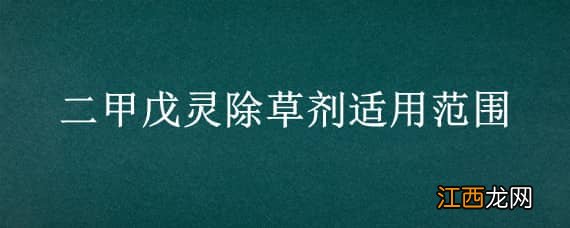 二甲戊灵除草剂适用范围

江西龙网